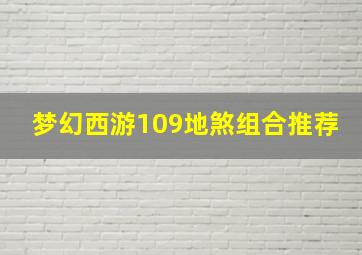 梦幻西游109地煞组合推荐